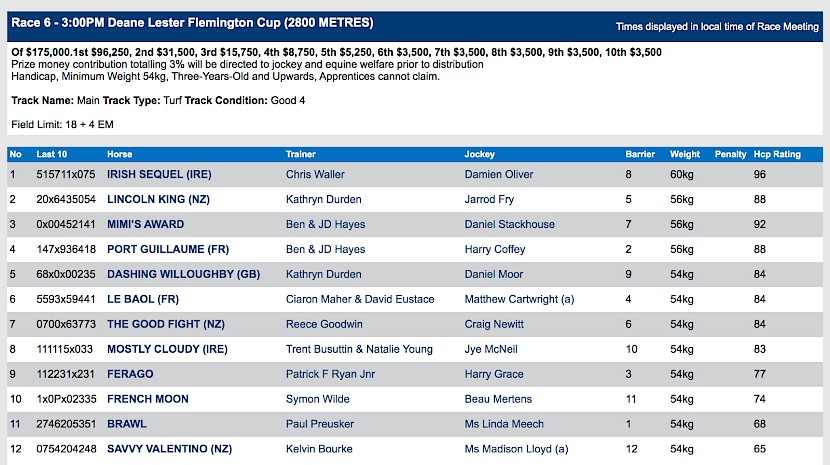 Race 6 - 3:00PM Deane Lester Flemington Cup (2800 METRES)

Times displayed in local time of Race Meeting

Of $175,000.1st $96,250, 2nd $31,500, 3rd $15,750, 4th $8,750, 5th $5,250, 6th $3,500, 7th $3,500, 8th $3,500, 9th $3,500, 10th $3,500
Prize money contribution totalling 3% will be directed to jockey and equine welfare prior to distribution
Handicap, Minimum Weight 54kg, Three-Years-Old and Upwards, Apprentices cannot claim.

Track Name: Main Track Type: Turf Track Condition: Good 4

Field Limit: 18 + 4 EM

| No | Last 10 | Horse | Trainer | Jockey | Barrier | Weight | Penalty | Hcp Rating |
|---|---|---|---|---|---|---|---|---|
| 1 | 515711x075 | IRISH SEQUEL (IRE) | Chris Waller | Damien Oliver | 8 | 60kg | | 96 |
| 2 | 20x6435054 | LINCOLN KING (NZ) | Kathryn Durden | Jarrod Fry | 5 | 56kg | | 88 |
| 3 | 0x00452141 | MIMI'S AWARD | Ben & JD Hayes | Daniel Stackhouse | 7 | 56kg | | 92 |
| 4 | 147x936418 | PORT GUILLAUME (FR) | Ben & JD Hayes | Harry Coffey | 2 | 56kg | | 88 |
| 5 | 68x0x00235 | DASHING WILLOUGHBY (GB) | Kathryn Durden | Daniel Moor | 9 | 54kg | | 84 |
| 6 | 5593x59441 | LE BAOL (FR) | Ciaron Maher & David Eustace | Matthew Cartwright (a) | 4 | 54kg | | 84 |
| 7 | 0700x63773 | THE GOOD FIGHT (NZ) | Reece Goodwin | Craig Newitt | 6 | 54kg | | 84 |
| 8 | 111115x033 | MOSTLY CLOUDY (IRE) | Trent Busuttin & Natalie Young | Jye McNeil | 10 | 54kg | | 83 |
| 9 | 112231x231 | FERAGO | Patrick F Ryan Jnr | Harry Grace | 3 | 54kg | | 77 |
| 10 | 1x0Px02335 | FRENCH MOON | Symon Wilde | Beau Mertens | 11 | 54kg | | 74 |
| 11 | 2746205351 | BRAWL | Paul Preusker | Ms Linda Meech | 1 | 54kg | | 68 |
| 12 | 0754204248 | SAVVY VALENTINO (NZ) | Kelvin Bourke | Ms Madison Lloyd (a) | 12 | 54kg | | 65 |